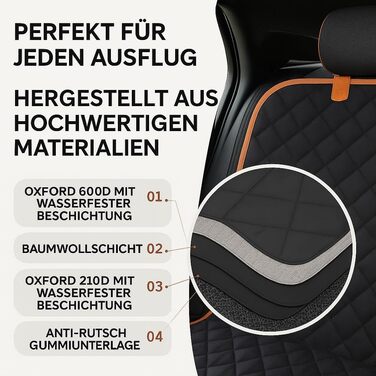 PERFEKT FÜR JEDEN AUSFLUG

HERGESTELLT AUS HOCHWERTIGEN MATERIALIEN

OXFORD 600D MIT WASSERFESTER BESCHICHTUNG 01.

BAUMWOLLSCHICHT 02.

OXFORD 210D MIT WASSERFESTER BESCHICHTUNG 03.

ANTI-RUTSCH GUMMIUNTERLAGE 04